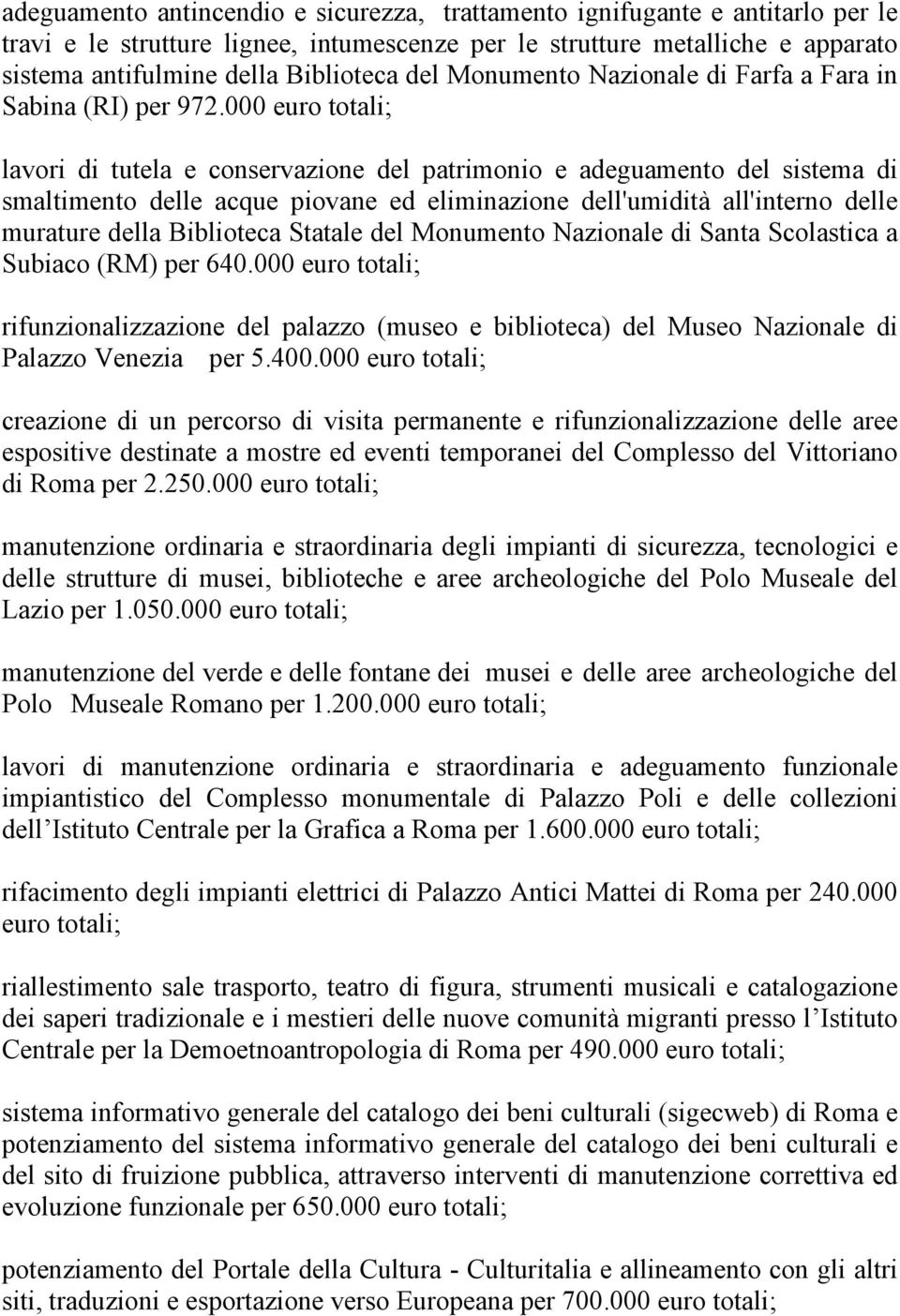 adeguamento antincendio e sicurezza, trattamento ignifugante e antitarlo per le travi e le strutture lignee, intumescenze per le strutture metalliche e apparato sistema antifulmine della Biblioteca del Monumento Nazionale di Farfa a Fara in Sabina (RI) per 972.000 euro totali;

lavori di tutela e conservazione del patrimonio e adeguamento del sistema di smaltimento delle acque piovane ed eliminazione dell'umidità all'interno delle murature della Biblioteca Statale del Monumento Nazionale di Santa Scolastica a Subiaco (RM) per 640.000 euro totali;

rifunzionalizzazione del palazzo (museo e biblioteca) del Museo Nazionale di Palazzo Venezia per 5.400.000 euro totali;

creazione di un percorso di visita permanente e rifunzionalizzazione delle aree espositive destinate a mostre ed eventi temporanei del Complesso del Vittoriano di Roma per 2.250.000 euro totali;

manutenzione ordinaria e straordinaria degli impianti di sicurezza, tecnologici e delle strutture di musei, biblioteche e aree archeologiche del Polo Museale del Lazio per 1.050.000 euro totali;

manutenzione del verde e delle fontane dei musei e delle aree archeologiche del Polo Museale Romano per 1.200.000 euro totali;

lavori di manutenzione ordinaria e straordinaria e adeguamento funzionale impiantistico del Complesso monumentale di Palazzo Poli e delle collezioni dell Istituto Centrale per la Grafica a Roma per 1.600.000 euro totali;

rifacimento degli impianti elettrici di Palazzo Antici Mattei di Roma per 240.000 euro totali;

riallestimento sale trasporto, teatro di figura, strumenti musicali e catalogazione dei saperi tradizionale e i mestieri delle nuove comunità migranti presso l Istituto Centrale per la Demoetnoantropologia di Roma per 490.000 euro totali;

sistema informativo generale del catalogo dei beni culturali (sigecweb) di Roma e potenziamento del sistema informativo generale del catalogo dei beni culturali e del sito di fruizione pubblica, attraverso interventi di manutenzione correttiva ed evoluzione funzionale per 650.000 euro totali;

potenziamento del Portale della Cultura - Culturitalia e allineamento con gli altri siti, traduzioni e esportazione verso Europeana per 700.000 euro totali;